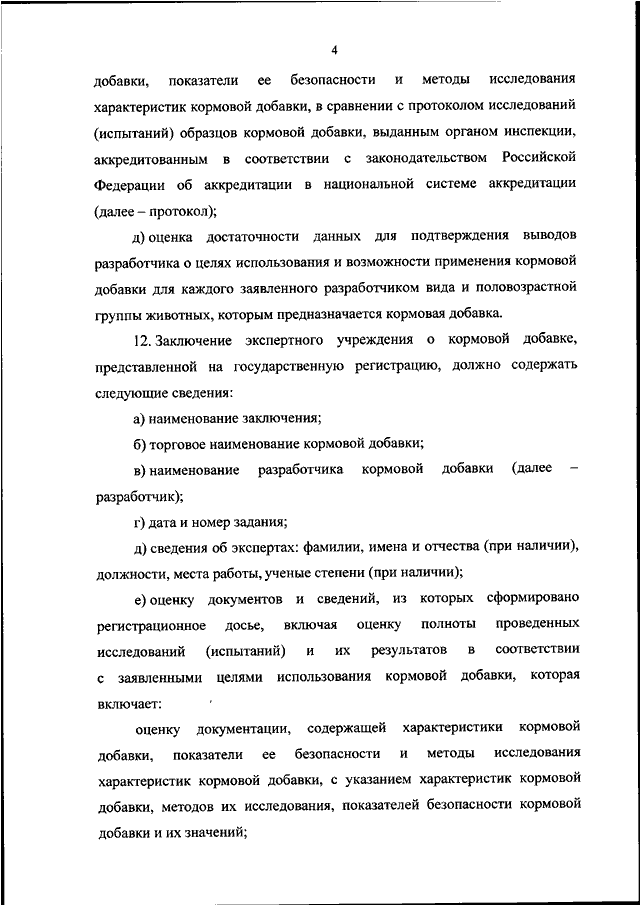 4

добавки, показатели ее безопасности и методы исследования характеристик кормовой добавки, в сравнении с протоколом исследований (испытаний) образцов кормовой добавки, выданным органом инспекции, аккредитованным в соответствии с законодательством Российской Федерации об аккредитации в национальной системе аккредитации (далее – протокол);

д) оценка достаточности данных для подтверждения выводов разработчика о целях использования и возможности применения кормовой добавки для каждого заявленного разработчиком вида и половозрастной группы животных, которым предназначается кормовая добавка.

12. Заключение экспертного учреждения о кормовой добавке, представленной на государственную регистрацию, должно содержать следующие сведения:

а) наименование заключения;

б) торговое наименование кормовой добавки;

в) наименование разработчика кормовой добавки (далее – разработчик);

г) дата и номер задания;

д) сведения об экспертах: фамилии, имена и отчества (при наличии), должности, места работы, ученые степени (при наличии);

е) оценку документов и сведений, из которых сформировано регистрационное досье, включая оценку полноты проведенных исследований (испытаний) и их результатов в соответствии с заявленными целями использования кормовой добавки, которая включает:

оценку документации, содержащей характеристики кормовой добавки, показатели ее безопасности и методы исследования характеристик кормовой добавки, с указанием характеристик кормовой добавки, методов их исследования, показателей безопасности кормовой добавки и их значений;